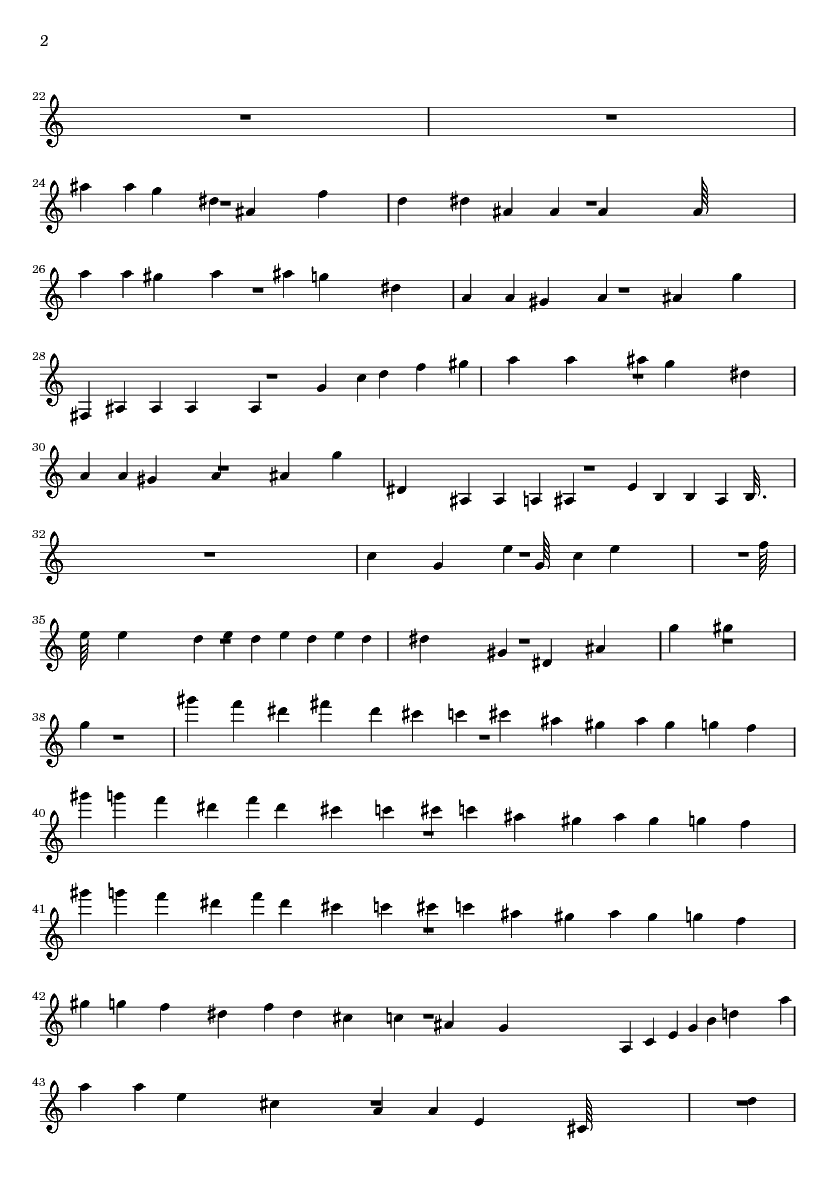 2

22

24

26

28

30

32

35

38

40

41

42

43